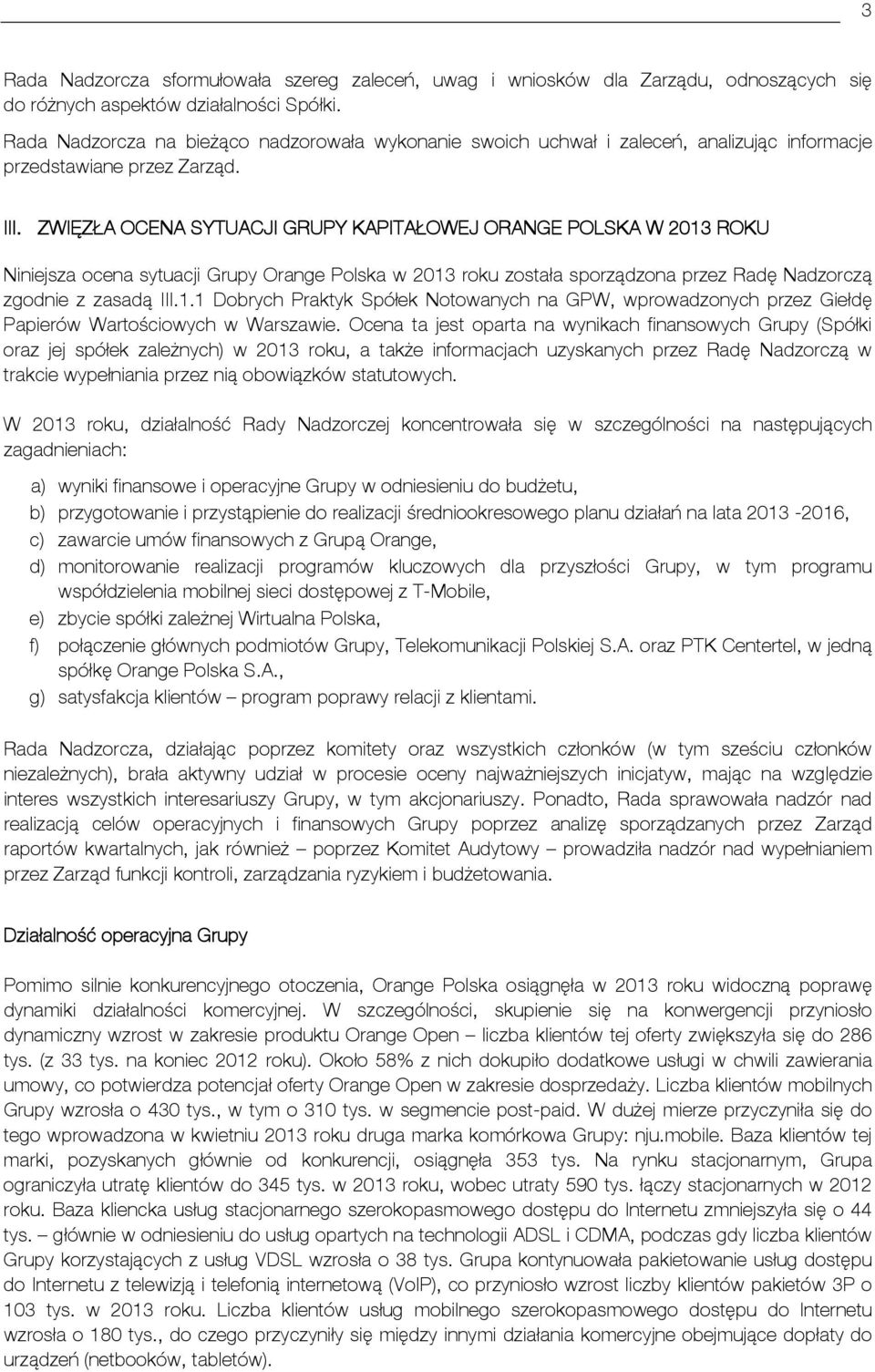 3

Rada Nadzorcza sformułowała szereg zaleceń, uwag i wniosków dla Zarządu, odnoszących się do różnych aspektów działalności Spółki.

Rada Nadzorcza na bieżąco nadzorowała wykonanie swoich uchwał i zaleceń, analizując informacje przedstawiane przez Zarząd.

III. ZWIĘZŁA OCENA SYTUACJI GRUPY KAPITAŁOWEJ ORANGE POLSKA W 2013 ROKU

Niniejsza ocena sytuacji Grupy Orange Polska w 2013 roku została sporządzona przez Radę Nadzorczą zgodnie z zasadą III.1.1 Dobrych Praktyk Spółek Notowanych na GPW, wprowadzonych przez Giełdę Papierów Wartościowych w Warszawie. Ocena ta jest oparta na wynikach finansowych Grupy (Spółki oraz jej spółek zależnych) w 2013 roku, a także informacjach uzyskanych przez Radę Nadzorczą w trakcie wypełniania przez nią obowiązków statutowych.

W 2013 roku, działalność Rady Nadzorczej koncentrowała się w szczególności na następujących zagadnieniach:

a) wyniki finansowe i operacyjne Grupy w odniesieniu do budżetu,
b) przygotowanie i przystąpienie do realizacji średniookresowego planu działań na lata 2013 -2016,
c) zawarcie umów finansowych z Grupą Orange,
d) monitorowanie realizacji programów kluczowych dla przyszłości Grupy, w tym programu współdzielenia mobilnej sieci dostępowej z T-Mobile,
e) zbycie spółki zależnej Wirtualna Polska,
f) połączenie głównych podmiotów Grupy, Telekomunikacji Polskiej S.A. oraz PTK Centertel, w jedną spółkę Orange Polska S.A.,
g) satysfakcja klientów – program poprawy relacji z klientami.

Rada Nadzorcza, działając poprzez komitety oraz wszystkich członków (w tym sześciu członków niezależnych), brała aktywny udział w procesie oceny najważniejszych inicjatyw, mając na względzie interes wszystkich interesariuszy Grupy, w tym akcjonariuszy. Ponadto, Rada sprawowała nadzór nad realizacją celów operacyjnych i finansowych Grupy poprzez analizę sporządzanych przez Zarząd raportów kwartalnych, jak również – poprzez Komitet Audytowy – prowadziła nadzór nad wypełnianiem przez Zarząd funkcji kontroli, zarządzania ryzykiem i budżetowania.

Działalność operacyjna Grupy

Pomimo silnie konkurencyjnego otoczenia, Orange Polska osiągnęła w 2013 roku widoczną poprawę dynamiki działalności komercyjnej. W szczególności, skupienie się na konwergencji przyniosło dynamiczny wzrost w zakresie produktu Orange Open – liczba klientów tej oferty zwiększyła się do 286 tys. (z 33 tys. na koniec 2012 roku). Około 58% z nich dokupiło dodatkowe usługi w chwili zawierania umowy, co potwierdza potencjał oferty Orange Open w zakresie dosprzedaży. Liczba klientów mobilnych Grupy wzrosła o 430 tys., w tym o 310 tys. w segmencie post-paid. W dużej mierze przyczyniła się do tego wprowadzona w kwietniu 2013 roku druga marka komórkowa Grupy: nju.mobile. Baza klientów tej marki, pozyskanych głównie od konkurencji, osiągnęła 353 tys. Na rynku stacjonarnym, Grupa ograniczyła utratę klientów do 345 tys. w 2013 roku, wobec utraty 590 tys. łączy stacjonarnych w 2012 roku. Baza kliencka usług stacjonarnego szerokopasmowego dostępu do Internetu zmniejszyła się o 44 tys. – głównie w odniesieniu do usług opartych na technologii ADSL i CDMA, podczas gdy liczba klientów Grupy korzystających z usług VDSL wzrosła o 38 tys. Grupa kontynuowała pakietowanie usług dostępu do Internetu z telewizją i telefonią internetową (VoIP), co przyniosło wzrost liczby klientów pakietów 3P o 103 tys. w 2013 roku. Liczba klientów usług mobilnego szerokopasmowego dostępu do Internetu wzrosła o 180 tys., do czego przyczyniły się między innymi działania komercyjne obejmujące dopłaty do urządzeń (netbooków, tabletów).